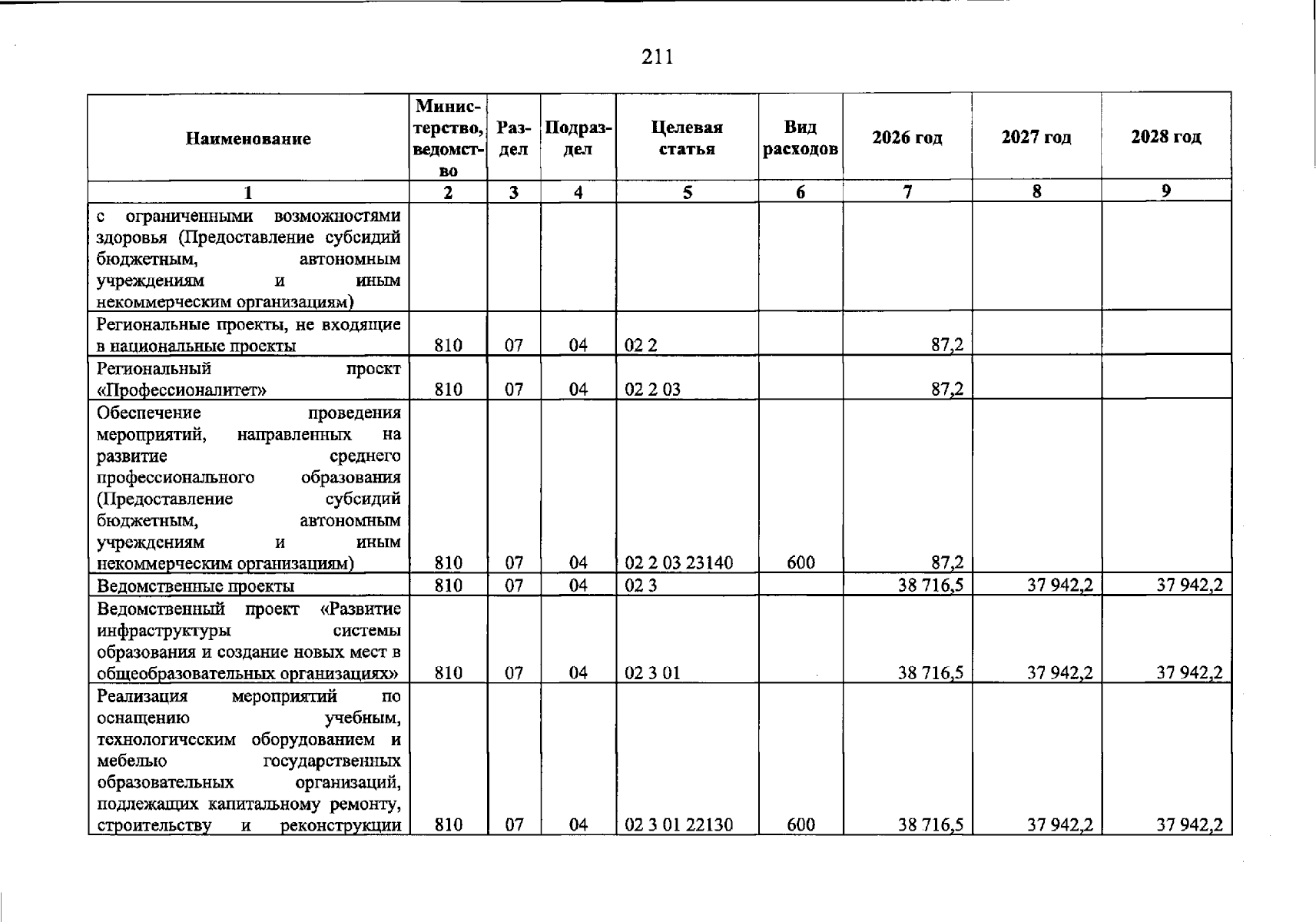 211

| Наименование | Министерство, ведомство | Раздел | Подраздел | Целевая статья | Вид расходов | 2026 год | 2027 год | 2028 год |
|---|---|---|---|---|---|---|---|---|
| 1 | 2 | 3 | 4 | 5 | 6 | 7 | 8 | 9 |
| с ограниченными возможностями здоровья (Предоставление субсидий бюджетным, автономным учреждениям и иным некоммерческим организациям) | | | | | | | | |
| Региональные проекты, не входящие в национальные проекты | 810 | 07 | 04 | 02 2 | | 87,2 | | |
| Региональный проект «Профессионалитет» | 810 | 07 | 04 | 02 2 03 | | 87,2 | | |
| Обеспечение проведения мероприятий, направленных на развитие среднего профессионального образования (Предоставление субсидий бюджетным, автономным учреждениям и иным некоммерческим организациям) | 810 | 07 | 04 | 02 2 03 23140 | 600 | 87,2 | | |
| Ведомственные проекты | 810 | 07 | 04 | 02 3 | | 38 716,5 | 37 942,2 | 37 942,2 |
| Ведомственный проект «Развитие инфраструктуры системы образования и создание новых мест в общеобразовательных организациях» | 810 | 07 | 04 | 02 3 01 | | 38 716,5 | 37 942,2 | 37 942,2 |
| Реализация мероприятий по оснащению учебным, технологическим оборудованием и мебелью государственных образовательных организаций, подлежащих капитальному ремонту, строительству и реконструкции | 810 | 07 | 04 | 02 3 01 22130 | 600 | 38 716,5 | 37 942,2 | 37 942,2 |